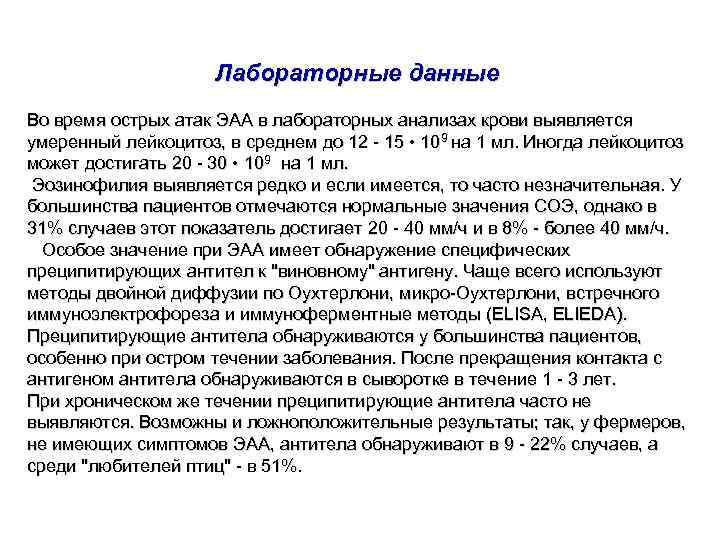 Лабораторные данные

Во время острых атак ЭАА в лабораторных анализах крови выявляется умеренный лейкоцитоз, в среднем до 12 - 15 • $10^9$ на 1 мл. Иногда лейкоцитоз может достигать 20 - 30 • $10^9$ на 1 мл.
Эозинофилия выявляется редко и если имеется, то часто незначительная. У большинства пациентов отмечаются нормальные значения СОЭ, однако в 31% случаев этот показатель достигает 20 - 40 мм/ч и в 8% - более 40 мм/ч.
Особое значение при ЭАА имеет обнаружение специфических преципитирующих антител к "виновному" антигену. Чаще всего используют методы двойной диффузии по Оухтерлони, микро-Оухтерлони, встречного иммуноэлектрофореза и иммуноферментные методы (ELISA, ELIEDA). Преципитирующие антитела обнаруживаются у большинства пациентов, особенно при остром течении заболевания. После прекращения контакта с антигеном антитела обнаруживаются в сыворотке в течение 1 - 3 лет. При хроническом же течении преципитирующие антитела часто не выявляются. Возможны и ложноположительные результаты; так, у фермеров, не имеющих симптомов ЭАА, антитела обнаруживают в 9 - 22% случаев, а среди "любителей птиц" - в 51%.